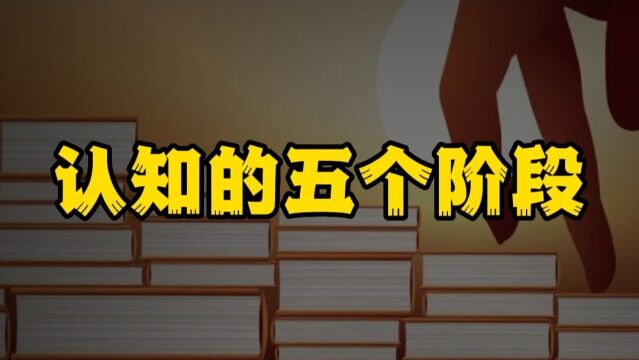 认知的五个阶段